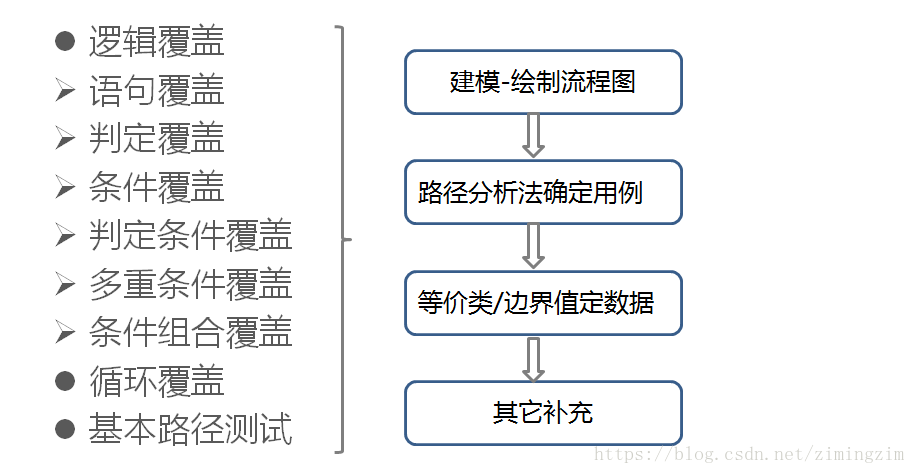 ● 逻辑覆盖
➢ 语句覆盖
➢ 判定覆盖
➢ 条件覆盖
➢ 判定条件覆盖
➢ 多重条件覆盖
➢ 条件组合覆盖
● 循环覆盖
● 基本路径测试

建模-绘制流程图

路径分析法确定用例

等价类/边界值定数据

其它补充

https://blog.csdn.net/zimingzim